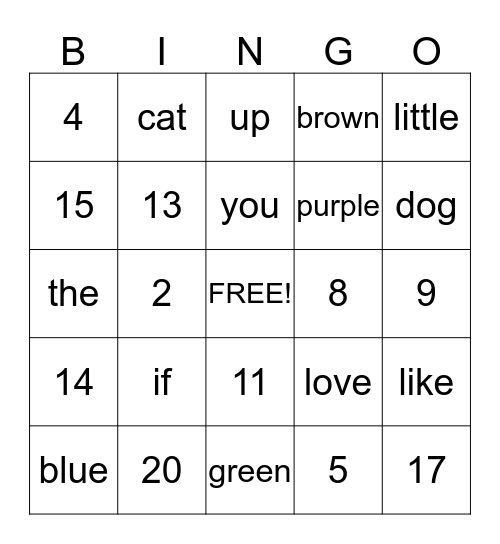 | B | I | N | G | O |
|---|---|---|---|---|
| 4 | cat | up | brown | little |
| 15 | 13 | you | purple | dog |
| the | 2 | FREE! | 8 | 9 |
| 14 | if | 11 | love | like |
| blue | 20 | green | 5 | 17 |